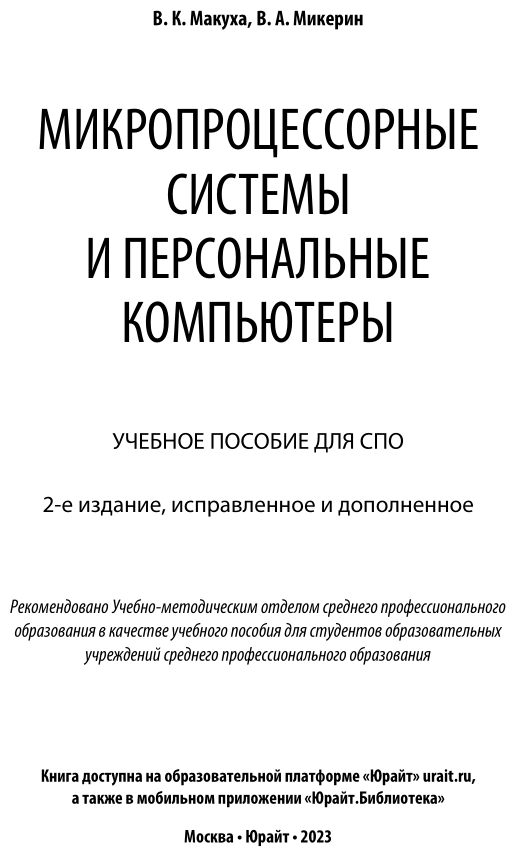 В. К. Макуха, В. А. Микерин

МИКРОПРОЦЕССОРНЫЕ СИСТЕМЫ И ПЕРСОНАЛЬНЫЕ КОМПЬЮТЕРЫ

УЧЕБНОЕ ПОСОБИЕ ДЛЯ СПО

2-е издание, исправленное и дополненное

Рекомендовано Учебно-методическим отделом среднего профессионального образования в качестве учебного пособия для студентов образовательных учреждений среднего профессионального образования

Книга доступна на образовательной платформе «Юрайт» urait.ru, а также в мобильном приложении «Юрайт.Библиотека»

Москва • Юрайт • 2023